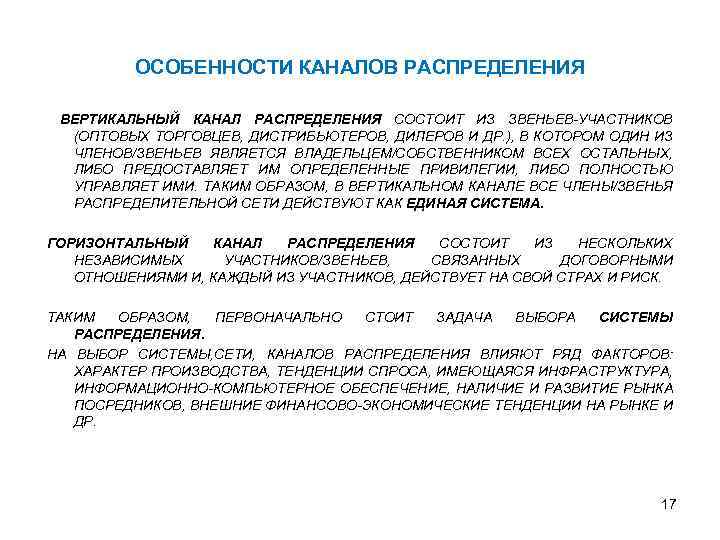 ОСОБЕННОСТИ КАНАЛОВ РАСПРЕДЕЛЕНИЯ

ВЕРТИКАЛЬНЫЙ КАНАЛ РАСПРЕДЕЛЕНИЯ СОСТОИТ ИЗ ЗВЕНЬЕВ-УЧАСТНИКОВ (ОПТОВЫХ ТОРГОВЦЕВ, ДИСТРИБЬЮТЕРОВ, ДИЛЕРОВ И ДР.), В КОТОРОМ ОДИН ИЗ ЧЛЕНОВ/ЗВЕНЬЕВ ЯВЛЯЕТСЯ ВЛАДЕЛЬЦЕМ/СОБСТВЕННИКОМ ВСЕХ ОСТАЛЬНЫХ, ЛИБО ПРЕДОСТАВЛЯЕТ ИМ ОПРЕДЕЛЕННЫЕ ПРИВИЛЕГИИ, ЛИБО ПОЛНОСТЬЮ УПРАВЛЯЕТ ИМИ. ТАКИМ ОБРАЗОМ, В ВЕРТИКАЛЬНОМ КАНАЛЕ ВСЕ ЧЛЕНЫ/ЗВЕНЬЯ РАСПРЕДЕЛИТЕЛЬНОЙ СЕТИ ДЕЙСТВУЮТ КАК ЕДИНАЯ СИСТЕМА.

ГОРИЗОНТАЛЬНЫЙ КАНАЛ РАСПРЕДЕЛЕНИЯ СОСТОИТ ИЗ НЕСКОЛЬКИХ НЕЗАВИСИМЫХ УЧАСТНИКОВ/ЗВЕНЬЕВ, СВЯЗАННЫХ ДОГОВОРНЫМИ ОТНОШЕНИЯМИ И, КАЖДЫЙ ИЗ УЧАСТНИКОВ, ДЕЙСТВУЕТ НА СВОЙ СТРАХ И РИСК.

ТАКИМ ОБРАЗОМ, ПЕРВОНАЧАЛЬНО СТОИТ ЗАДАЧА ВЫБОРА СИСТЕМЫ РАСПРЕДЕЛЕНИЯ.

НА ВЫБОР СИСТЕМЫ,СЕТИ, КАНАЛОВ РАСПРЕДЕЛЕНИЯ ВЛИЯЮТ РЯД ФАКТОРОВ: ХАРАКТЕР ПРОИЗВОДСТВА, ТЕНДЕНЦИИ СПРОСА, ИМЕЮЩАЯСЯ ИНФРАСТРУКТУРА, ИНФОРМАЦИОННО-КОМПЬЮТЕРНОЕ ОБЕСПЕЧЕНИЕ, НАЛИЧИЕ И РАЗВИТИЕ РЫНКА ПОСРЕДНИКОВ, ВНЕШНИЕ ФИНАНСОВО-ЭКОНОМИЧЕСКИЕ ТЕНДЕНЦИИ НА РЫНКЕ И ДР.

17